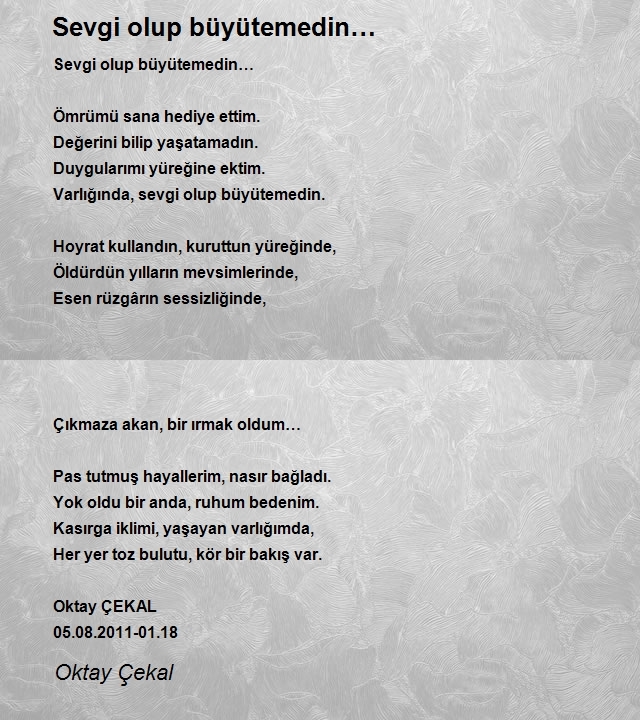 Sevgi olup büyütemedin…

Sevgi olup büyütemedin…

Ömrümü sana hediye ettim.
Değerini bilip yaşatamadın.
Duygularımı yüreğine ektim.
Varlığında, sevgi olup büyütemedin.

Hoyrat kullandın, kuruttun yüreğinde,
Öldürdün yılların mevsimlerinde,
Esen rüzgârın sessizliğinde,

Çıkmaza akan, bir ırmak oldum…

Pas tutmuş hayallerim, nasır bağladı.
Yok oldu bir anda, ruhum bedenim.
Kasırga iklimi, yaşayan varlığımda,
Her yer toz bulutu, kör bir bakış var.

Oktay ÇEKAL
05.08.2011-01.18

Oktay Çekal